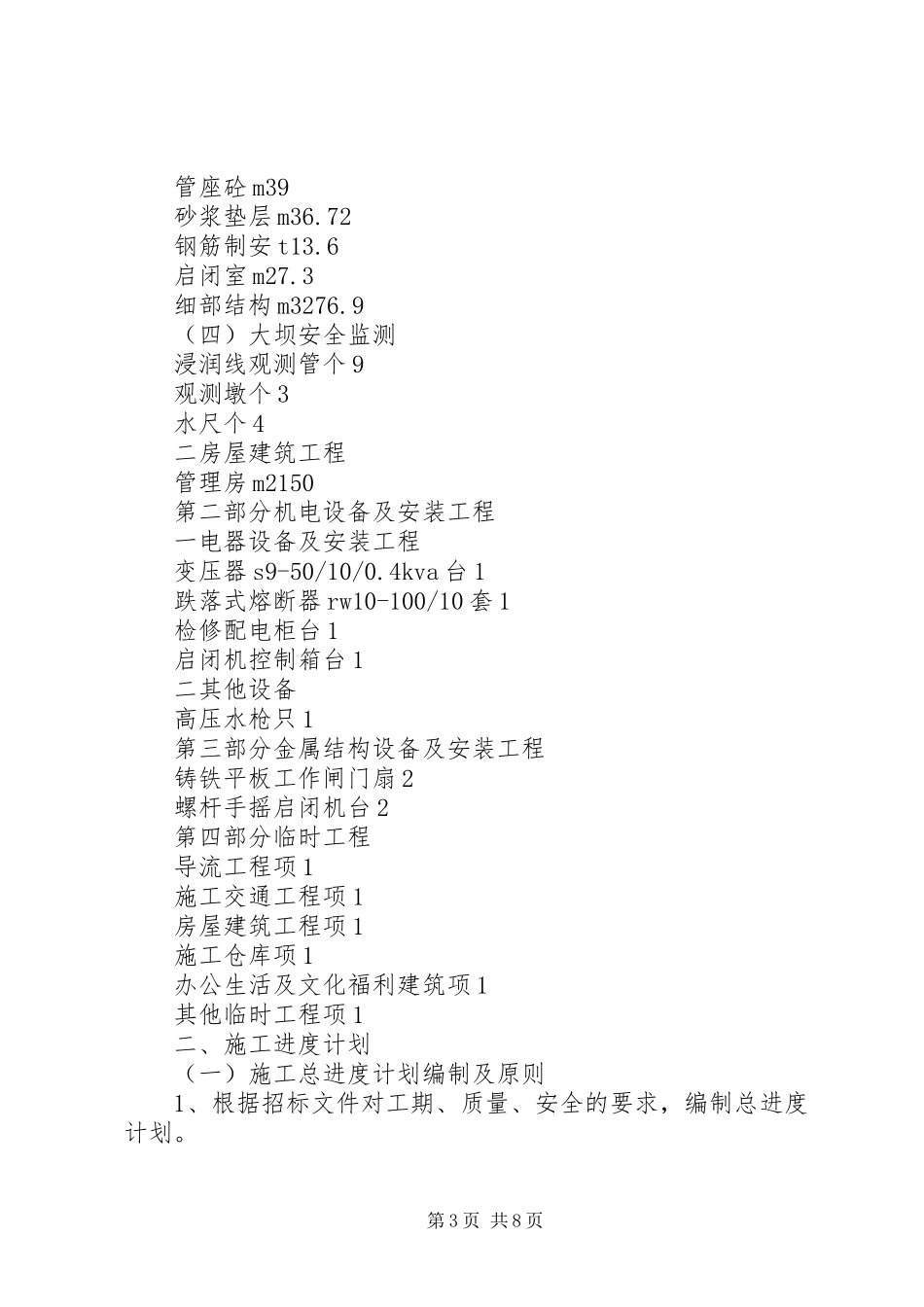 管座砼 m39
砂浆垫层 m36.72
钢筋制安 t13.6
启闭室 m27.3
细部结构 m3276.9
（四）大坝安全监测
浸润线观测管个 9
观测墩个 3
水尺个 4
二房屋建筑工程
管理房 m2150
第二部分机电设备及安装工程
一电器设备及安装工程
变压器 s9-50/10/0.4kva 台 1
跌落式熔断器 rw10-100/10 套 1
检修配电柜台 1
启闭机控制箱台 1
二其他设备
高压水枪只 1
第三部分金属结构设备及安装工程
铸铁平板工作闸门扇 2
螺杆手摇启闭机台 2
第四部分临时工程
导流工程项 1
施工交通工程项 1
房屋建筑工程项 1
施工仓库项 1
办公生活及文化福利建筑项 1
其他临时工程项 1
二、施工进度计划
（一）施工总进度计划编制及原则
1、根据招标文件对工期、质量、安全的要求，编制总进度计划。

第 3 页 共 8 页